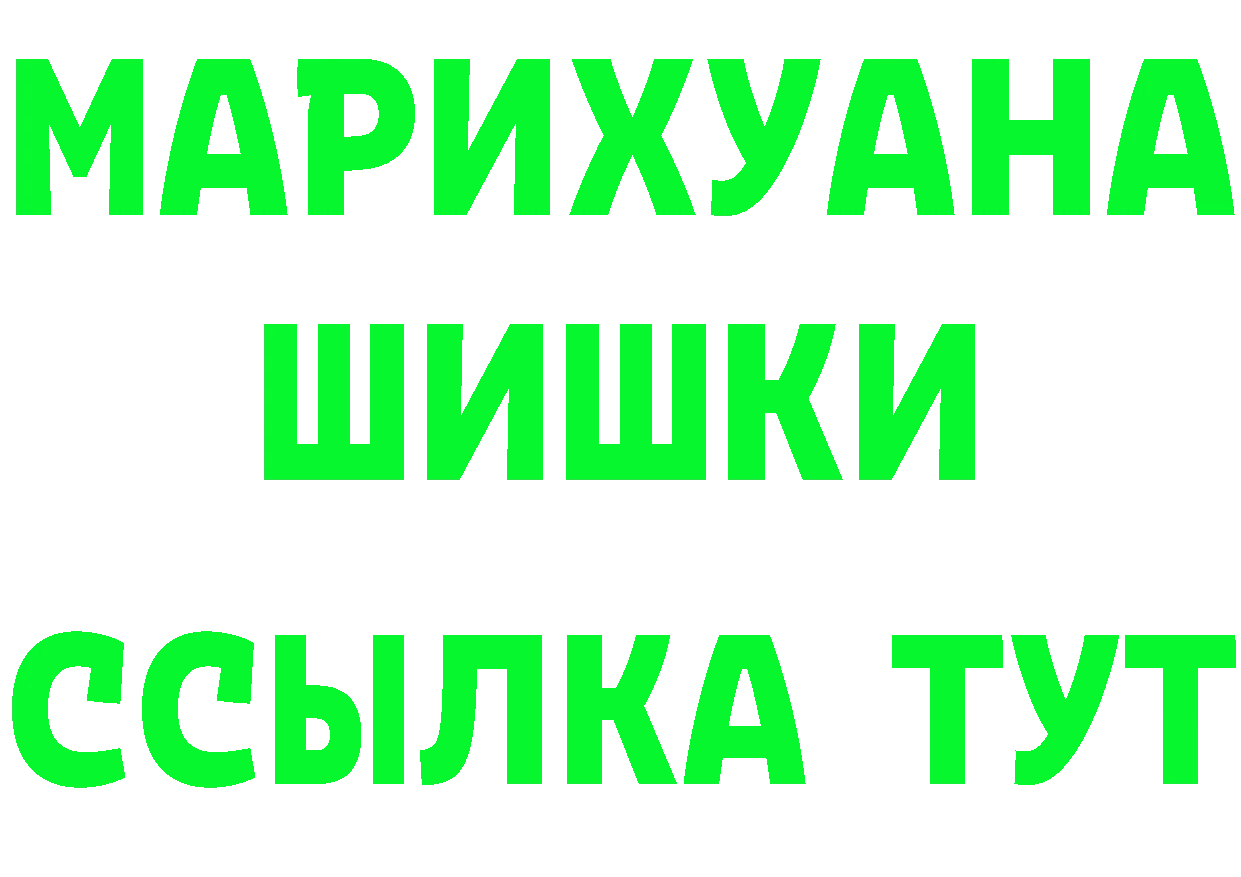 МАРИХУАНА
ШИШКИ
ССЫЛКА ТУТ